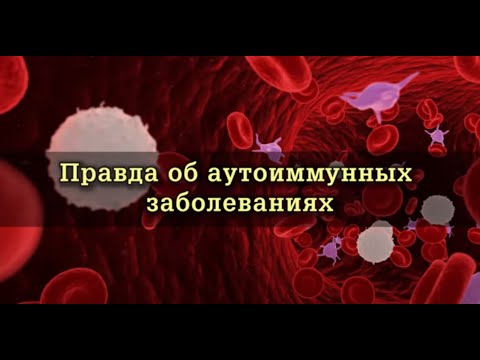 Правда об аутоиммунных заболеваниях